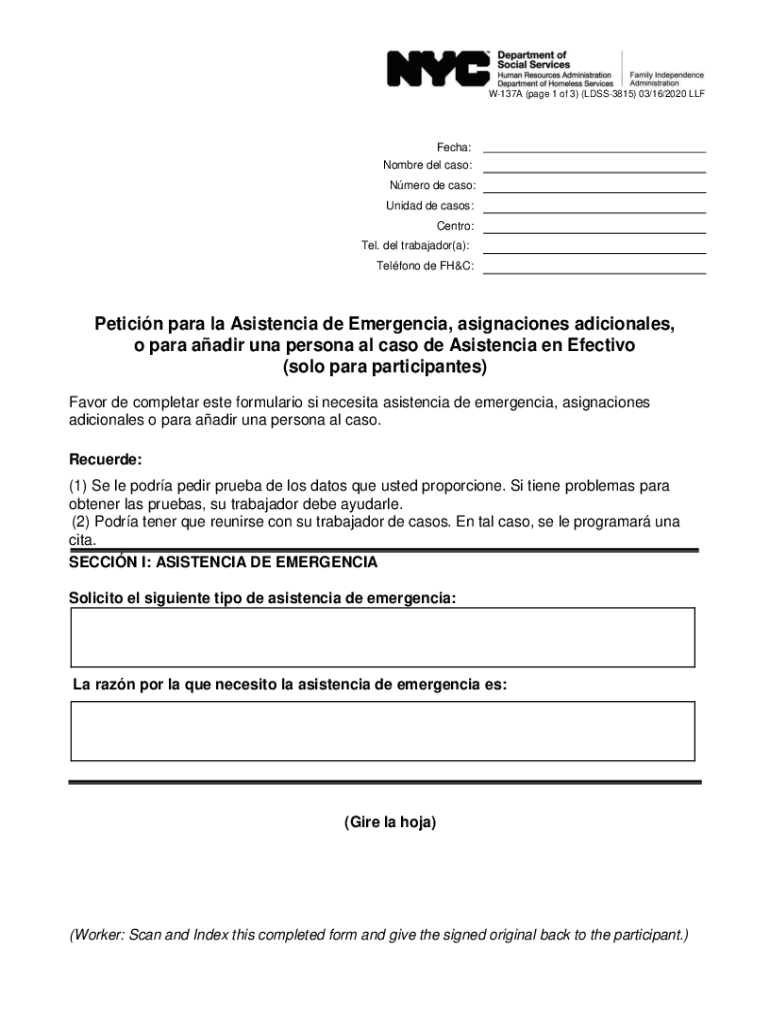 NYC Department of Social Services
Human Resources Administration
Department of Homeless Services
Family Independence Administration

W-137A (page 1 of 3) (LDSS-3815) 03/16/2020 LLF

Fecha:
Nombre del caso:
Número de caso:
Unidad de casos:
Centro:
Tel. del trabajador(a):
Teléfono de FH&C:

Petición para la Asistencia de Emergencia, asignaciones adicionales, o para añadir una persona al caso de Asistencia en Efectivo (solo para participantes)

Favor de completar este formulario si necesita asistencia de emergencia, asignaciones adicionales o para añadir una persona al caso.

Recuerde:

(1) Se le podría pedir prueba de los datos que usted proporcione. Si tiene problemas para obtener las pruebas, su trabajador debe ayudarle.
(2) Podría tener que reunirse con su trabajador de casos. En tal caso, se le programará una cita.

SECCIÓN I: ASISTENCIA DE EMERGENCIA

Solicito el siguiente tipo de asistencia de emergencia:

La razón por la que necesito la asistencia de emergencia es:

(Gire la hoja)

(Worker: Scan and Index this completed form and give the signed original back to the participant.)